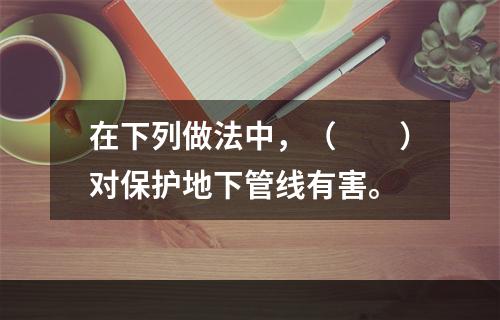 在下列做法中，（　　）对保护地下管线有害。